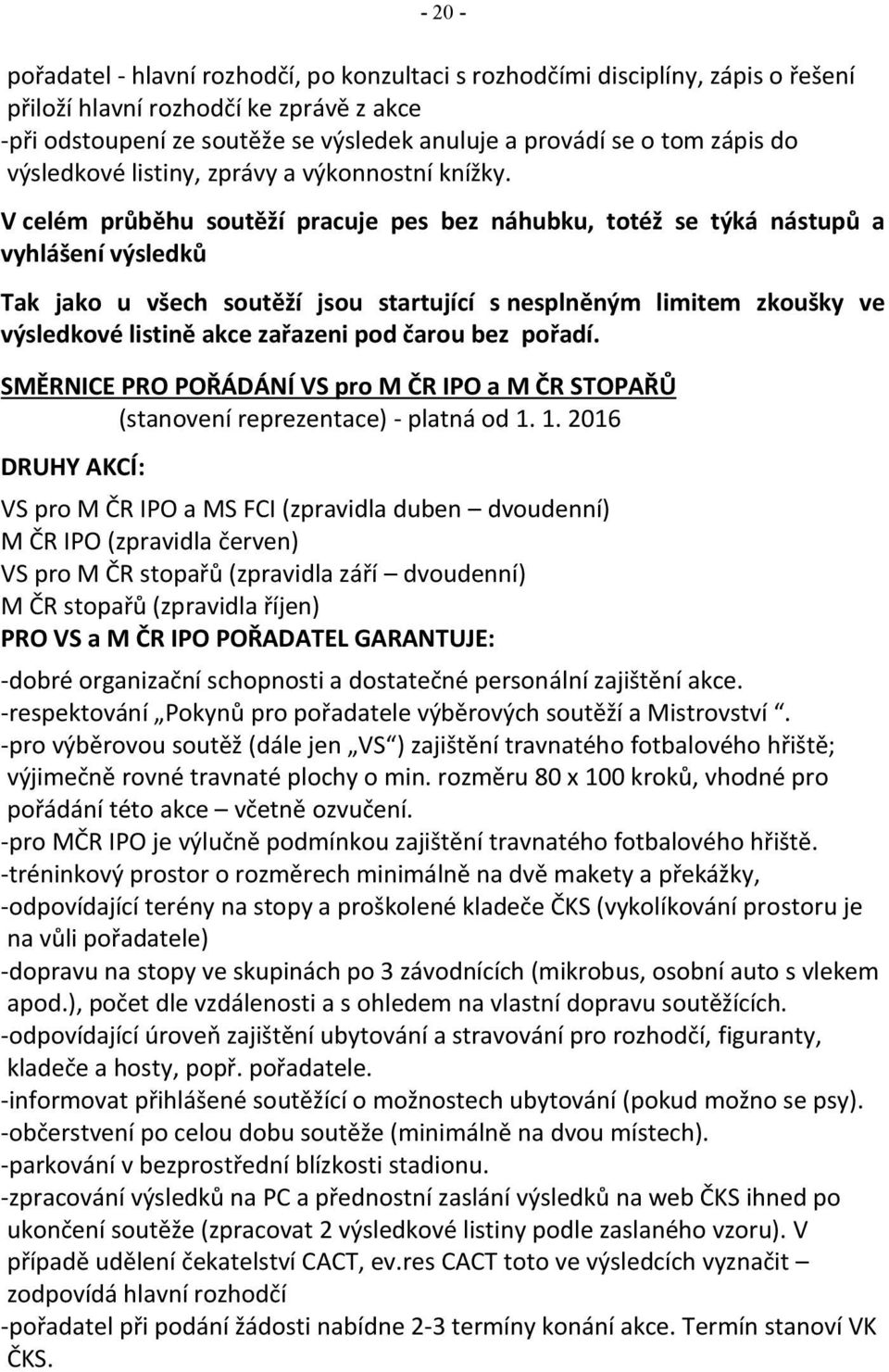 - 20 -

pořadatel - hlavní rozhodčí, po konzultaci s rozhodčími disciplíny, zápis o řešení přiloží hlavní rozhodčí ke zprávě z akce
-při odstoupení ze soutěže se výsledek anuluje a provádí se o tom zápis do výsledkové listiny, zprávy a výkonnostní knížky.

V celém průběhu soutěží pracuje pes bez náhubku, totéž se týká nástupů a vyhlášení výsledků

Tak jako u všech soutěží jsou startující s nesplněným limitem zkoušky ve výsledkové listině akce zařazeni pod čarou bez pořadí.

SMĚRNICE PRO POŘÁDÁNÍ VS pro M ČR IPO a M ČR STOPAŘŮ
(stanovení reprezentace) - platná od 1. 1. 2016

DRUHY AKCÍ:

VS pro M ČR IPO a MS FCI (zpravidla duben – dvoudenní)
M ČR IPO (zpravidla červen)
VS pro M ČR stopařů (zpravidla září – dvoudenní)
M ČR stopařů (zpravidla říjen)
PRO VS a M ČR IPO POŘADATEL GARANTUJE:

-dobré organizační schopnosti a dostatečné personální zajištění akce.
-respektování „Pokynů pro pořadatele výběrových soutěží a Mistrovství “.
-pro výběrovou soutěž (dále jen „VS“) zajištění travnatého fotbalového hřiště; výjimečně rovné travnaté plochy o min. rozměru 80 x 100 kroků, vhodné pro pořádání této akce – včetně ozvučení.
-pro MČR IPO je výlučně podmínkou zajištění travnatého fotbalového hřiště.
-tréninkový prostor o rozměrech minimálně na dvě makety a překážky,
-odpovídající terény na stopy a proškolené kladeče ČKS (vykolíkování prostoru je na vůli pořadatele)
-dopravu na stopy ve skupinách po 3 závodnících (mikrobus, osobní auto s vlekem apod.), počet dle vzdálenosti a s ohledem na vlastní dopravu soutěžících.
-odpovídající úroveň zajištění ubytování a stravování pro rozhodčí, figuranty, kladeče a hosty, popř. pořadatele.
-informovat přihlášené soutěžící o možnostech ubytování (pokud možno se psy).
-občerstvení po celou dobu soutěže (minimálně na dvou místech).
-parkování v bezprostřední blízkosti stadionu.
-zpracování výsledků na PC a přednostní zaslání výsledků na web ČKS ihned po ukončení soutěže (zpracovat 2 výsledkové listiny podle zaslaného vzoru). V případě udělení čekatelství CACT, ev.res CACT toto ve výsledcích vyznačit – zodpovídá hlavní rozhodčí
-pořadatel při podání žádosti nabídne 2-3 termíny konání akce. Termín stanoví VK ČKS.